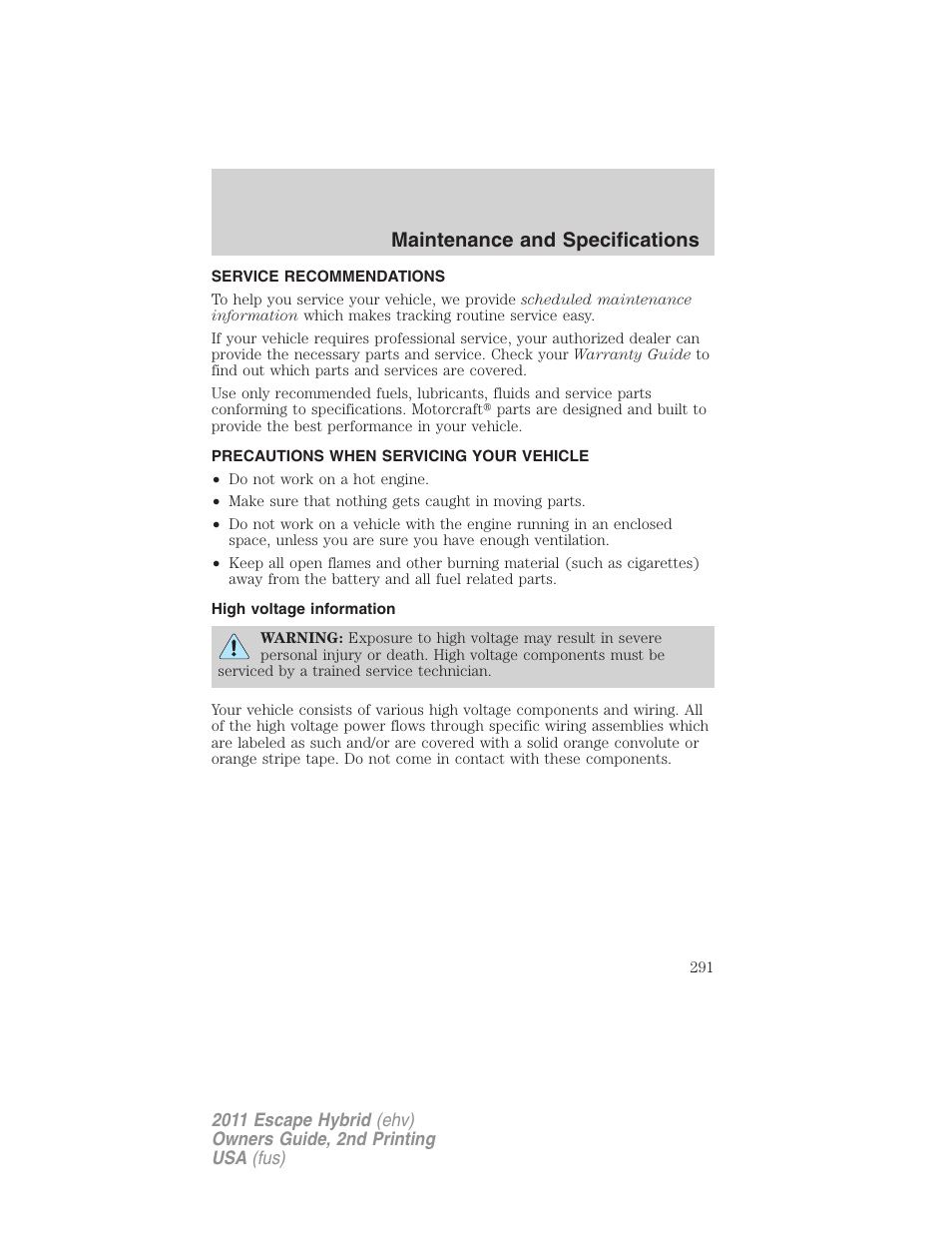 Maintenance and Specifications

SERVICE RECOMMENDATIONS

To help you service your vehicle, we provide scheduled maintenance information which makes tracking routine service easy.

If your vehicle requires professional service, your authorized dealer can provide the necessary parts and service. Check your Warranty Guide to find out which parts and services are covered.

Use only recommended fuels, lubricants, fluids and service parts conforming to specifications. Motorcraft® parts are designed and built to provide the best performance in your vehicle.

PRECAUTIONS WHEN SERVICING YOUR VEHICLE

• Do not work on a hot engine.
• Make sure that nothing gets caught in moving parts.
• Do not work on a vehicle with the engine running in an enclosed space, unless you are sure you have enough ventilation.
• Keep all open flames and other burning material (such as cigarettes) away from the battery and all fuel related parts.

High voltage information

WARNING: Exposure to high voltage may result in severe personal injury or death. High voltage components must be serviced by a trained service technician.

Your vehicle consists of various high voltage components and wiring. All of the high voltage power flows through specific wiring assemblies which are labeled as such and/or are covered with a solid orange convolute or orange stripe tape. Do not come in contact with these components.

291

2011 Escape Hybrid (ehv)
Owners Guide, 2nd Printing
USA (fus)